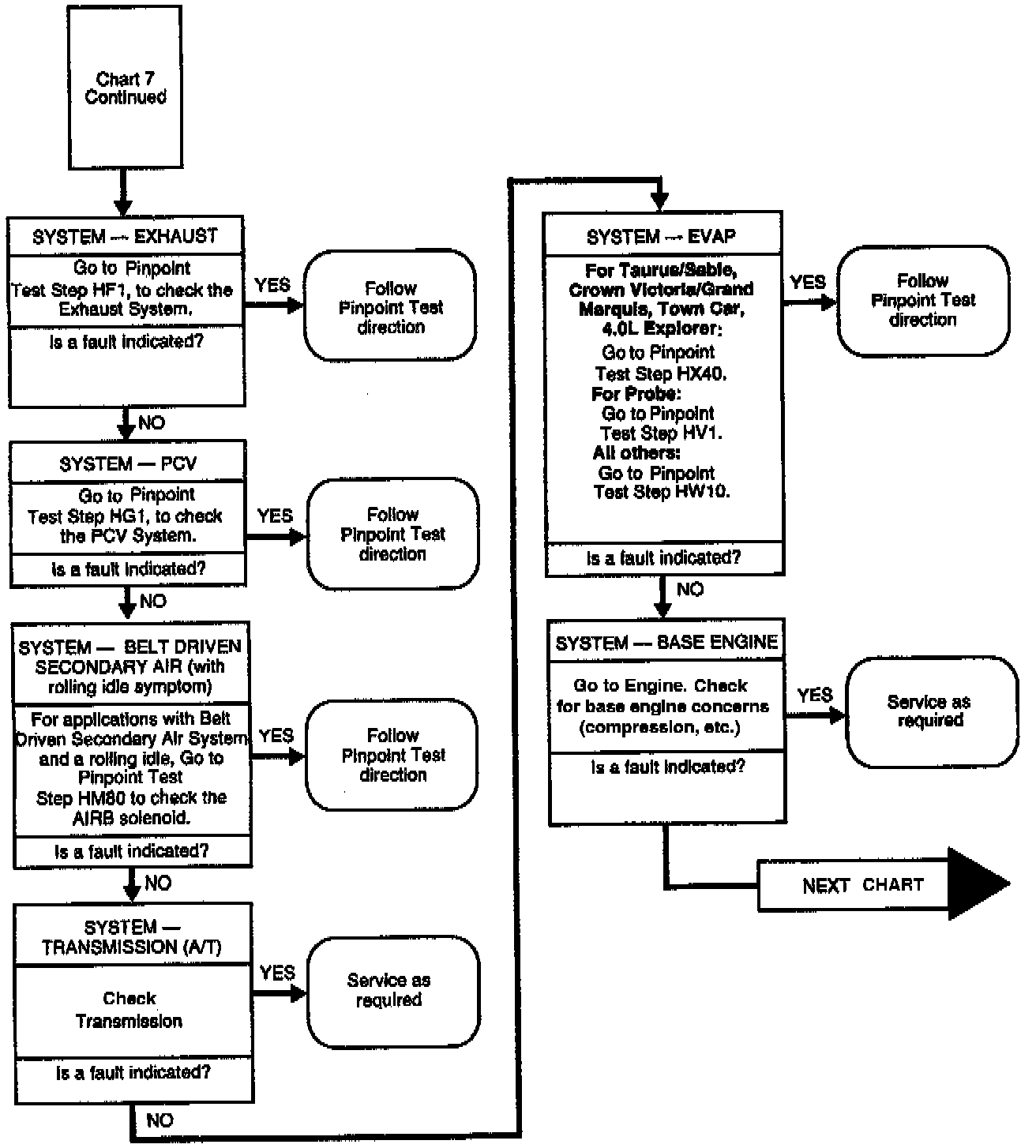 Chart 7
Continued

SYSTEM — EXHAUST

Go to Pinpoint Test Step HF1, to check the Exhaust System.

Is a fault indicated?

YES

Follow Pinpoint Test direction

NO

SYSTEM — PCV

Go to Pinpoint Test Step HG1, to check the PCV System.

Is a fault indicated?

YES

Follow Pinpoint Test direction

NO

SYSTEM — BELT DRIVEN SECONDARY AIR (with rolling idle symptom)

For applications with Belt Driven Secondary Air System and a rolling idle, Go to Pinpoint Test Step HM80 to check the AIRB solenoid.

Is a fault indicated?

YES

Follow Pinpoint Test direction

NO

SYSTEM — TRANSMISSION (A/T)

Check Transmission

Is a fault indicated?

YES

Service as required

NO

SYSTEM — EVAP

For Taurus/Sable, Crown Victoria/Grand Marquis, Town Car, 4.0L Explorer:
Go to Pinpoint Test Step HX40.
For Probe:
Go to Pinpoint Test Step HV1.
All others:
Go to Pinpoint Test Step HW10.

Is a fault indicated?

YES

Follow Pinpoint Test direction

NO

SYSTEM — BASE ENGINE

Go to Engine. Check for base engine concerns (compression, etc.)

Is a fault indicated?

YES

Service as required

NEXT CHART